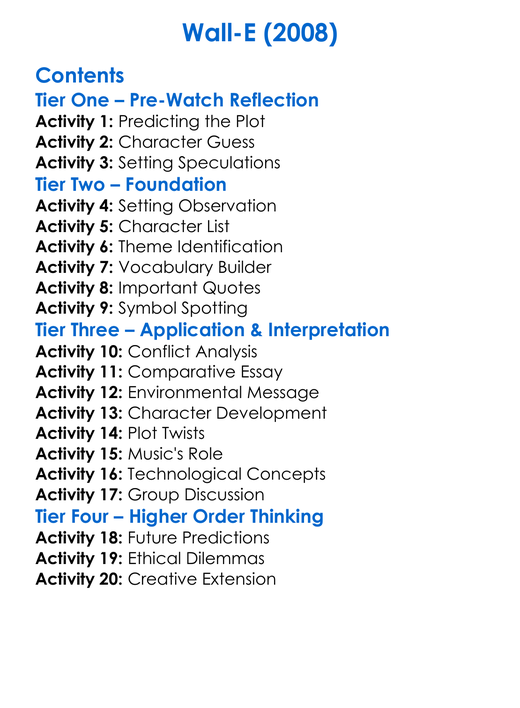 Wall-E (2008)

Contents

Tier One – Pre-Watch Reflection

Activity 1: Predicting the Plot
Activity 2: Character Guess
Activity 3: Setting Speculations

Tier Two – Foundation

Activity 4: Setting Observation
Activity 5: Character List
Activity 6: Theme Identification
Activity 7: Vocabulary Builder
Activity 8: Important Quotes
Activity 9: Symbol Spotting

Tier Three – Application & Interpretation

Activity 10: Conflict Analysis
Activity 11: Comparative Essay
Activity 12: Environmental Message
Activity 13: Character Development
Activity 14: Plot Twists
Activity 15: Music's Role
Activity 16: Technological Concepts
Activity 17: Group Discussion

Tier Four – Higher Order Thinking

Activity 18: Future Predictions
Activity 19: Ethical Dilemmas
Activity 20: Creative Extension